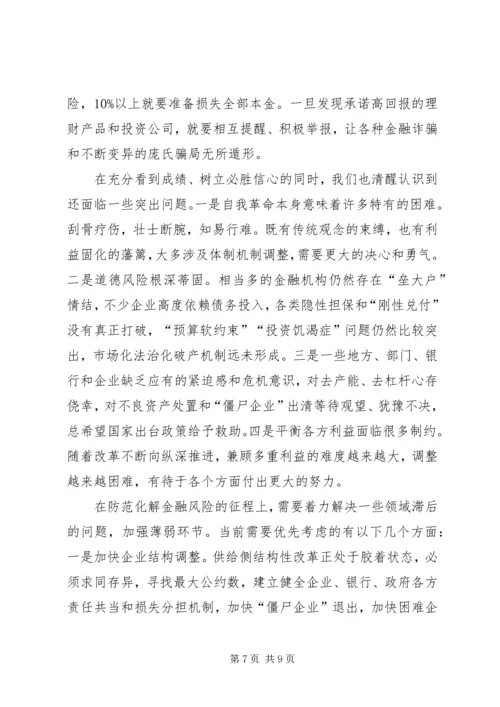 险，10%以上就要准备损失全部本金。一旦发现承诺高回报的理财产品和投资公司，就要相互提醒、积极举报，让各种金融诈骗和不断变异的庞氏骗局无所遁形。

在充分看到成绩、树立必胜信心的同时，我们也清醒认识到还面临一些突出问题。一是自我革命本身意味着许多特有的困难。刮骨疗伤，壮士断腕，知易行难。既有传统观念的束缚，也有利益固化的藩篱，大多涉及体制机制调整，需要更大的决心和勇气。二是道德风险根深蒂固。相当多的金融机构仍然存在“垒大户”情结，不少企业高度依赖债务投入，各类隐性担保和“刚性兑付”没有真正打破，“预算软约束”“投资饥渴症”问题仍然比较突出，市场化法治化破产机制远未形成。三是一些地方、部门、银行和企业缺乏应有的紧迫感和危机意识，对去产能、去杠杆心存侥幸，对不良资产处置和“僵尸企业”出清等待观望、犹豫不决，总希望国家出台政策给予救助。四是平衡各方利益面临很多制约。随着改革不断向纵深推进，兼顾多重利益的难度越来越大，调整越来越困难，有待于各个方面付出更大的努力。

在防范化解金融风险的征程上，需要着力解决一些领域滞后的问题，加强薄弱环节。当前需要优先考虑的有以下几个方面：一是加快企业结构调整。供给侧结构性改革正处于胶着状态，必须求同存异，寻找最大公约数，建立健全企业、银行、政府各方责任共当和损失分担机制，加快“僵尸企业”退出，加快困难企

第 7 页 共 9 页